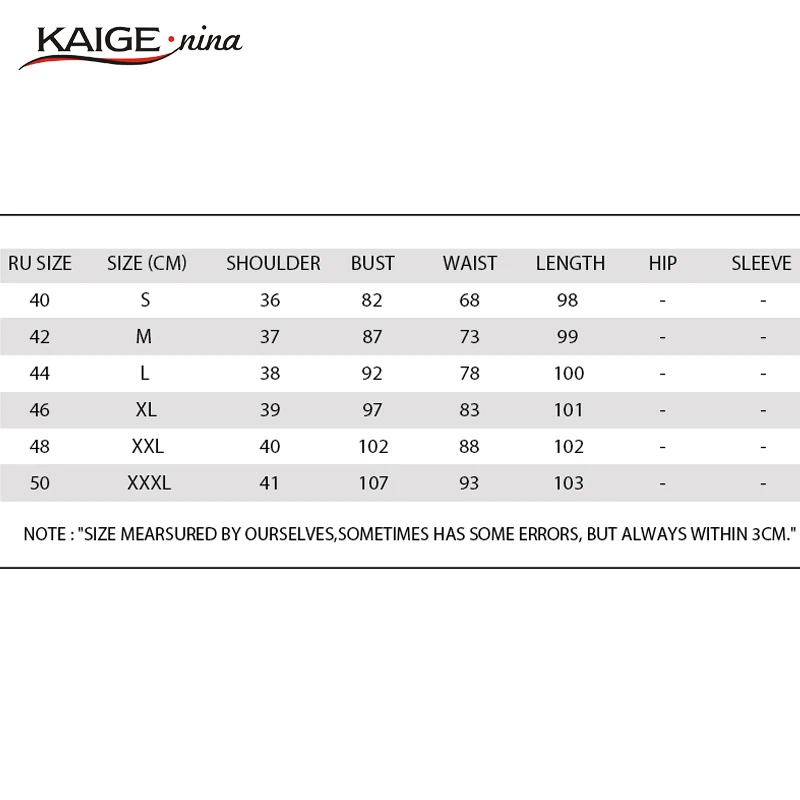 KAIGE·nina

| RU SIZE | SIZE (CM) | SHOULDER | BUST | WAIST | LENGTH | HIP | SLEEVE |
|---|---|---|---|---|---|---|---|
| 40 | S | 36 | 82 | 68 | 98 | - | - |
| 42 | M | 37 | 87 | 73 | 99 | - | - |
| 44 | L | 38 | 92 | 78 | 100 | - | - |
| 46 | XL | 39 | 97 | 83 | 101 | - | - |
| 48 | XXL | 40 | 102 | 88 | 102 | - | - |
| 50 | XXXL | 41 | 107 | 93 | 103 | - | - |

NOTE : "SIZE MEARSURED BY OURSELVES,SOMETIMES HAS SOME ERRORS, BUT ALWAYS WITHIN 3CM."